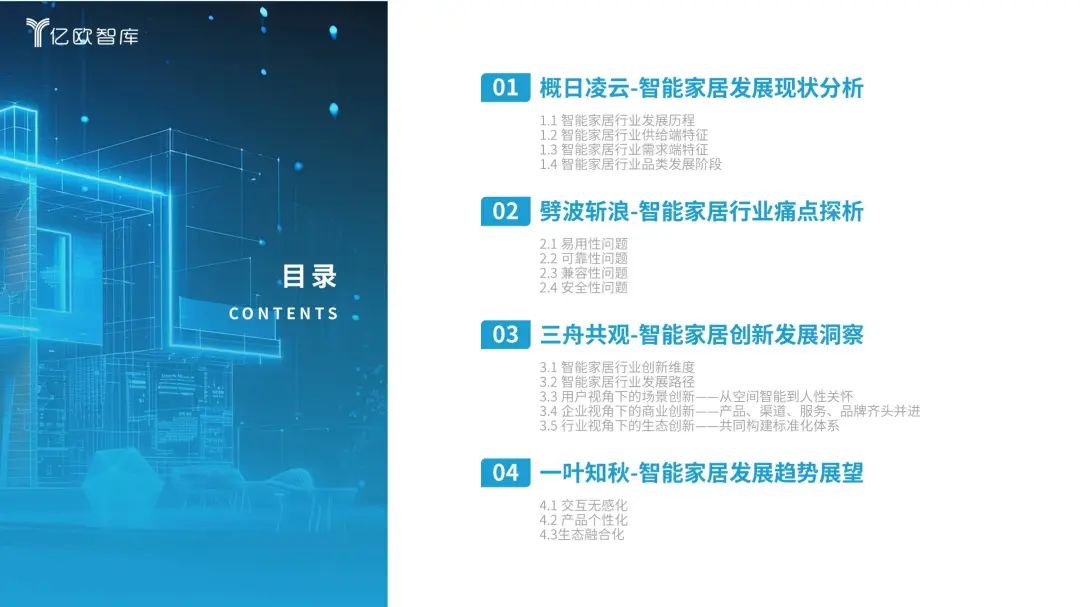 亿欧智库

目录

CONTENTS

01 概日凌云-智能家居发展现状分析

1.1 智能家居行业发展历程
1.2 智能家居行业供给端特征
1.3 智能家居行业需求端特征
1.4 智能家居行业品类发展阶段

02 劈波斩浪-智能家居行业痛点探析

2.1 易用性问题
2.2 可靠性问题
2.3 兼容性问题
2.4 安全性问题

03 三舟共观-智能家居创新发展洞察

3.1 智能家居行业创新维度
3.2 智能家居行业发展路径
3.3 用户视角下的场景创新——从空间智能到人性关怀
3.4 企业视角下的商业创新——产品、渠道、服务、品牌齐头并进
3.5 行业视角下的生态创新——共同构建标准化体系

04 一叶知秋-智能家居发展趋势展望

4.1 交互无感化
4.2 产品个性化
4.3生态融合化